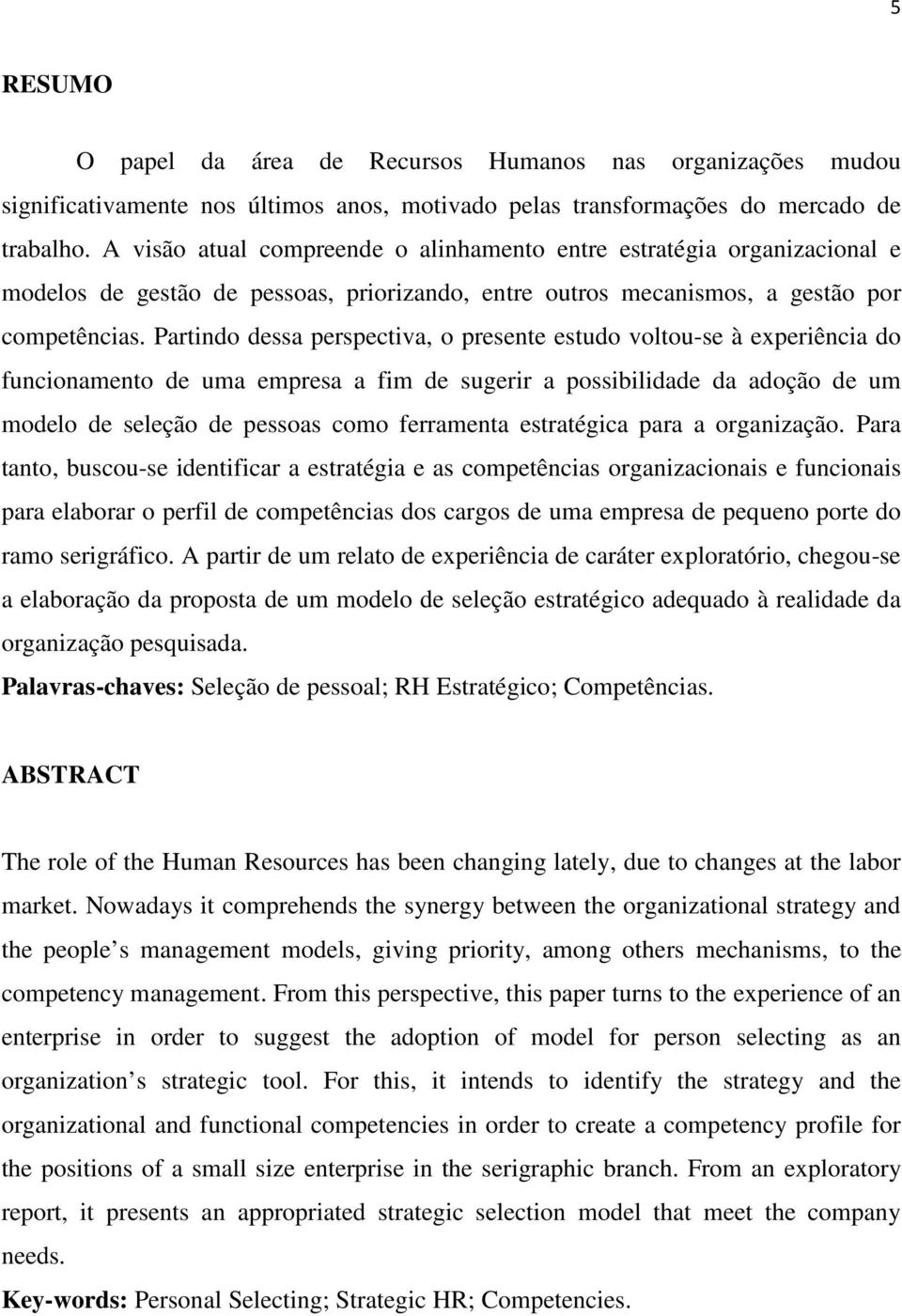 5

RESUMO

O papel da área de Recursos Humanos nas organizações mudou significativamente nos últimos anos, motivado pelas transformações do mercado de trabalho. A visão atual compreende o alinhamento entre estratégia organizacional e modelos de gestão de pessoas, priorizando, entre outros mecanismos, a gestão por competências. Partindo dessa perspectiva, o presente estudo voltou-se à experiência do funcionamento de uma empresa a fim de sugerir a possibilidade da adoção de um modelo de seleção de pessoas como ferramenta estratégica para a organização. Para tanto, buscou-se identificar a estratégia e as competências organizacionais e funcionais para elaborar o perfil de competências dos cargos de uma empresa de pequeno porte do ramo serigráfico. A partir de um relato de experiência de caráter exploratório, chegou-se a elaboração da proposta de um modelo de seleção estratégico adequado à realidade da organização pesquisada.

Palavras-chaves: Seleção de pessoal; RH Estratégico; Competências.

ABSTRACT

The role of the Human Resources has been changing lately, due to changes at the labor market. Nowadays it comprehends the synergy between the organizational strategy and the people s management models, giving priority, among others mechanisms, to the competency management. From this perspective, this paper turns to the experience of an enterprise in order to suggest the adoption of model for person selecting as an organization s strategic tool. For this, it intends to identify the strategy and the organizational and functional competencies in order to create a competency profile for the positions of a small size enterprise in the serigraphic branch. From an exploratory report, it presents an appropriated strategic selection model that meet the company needs.

Key-words: Personal Selecting; Strategic HR; Competencies.